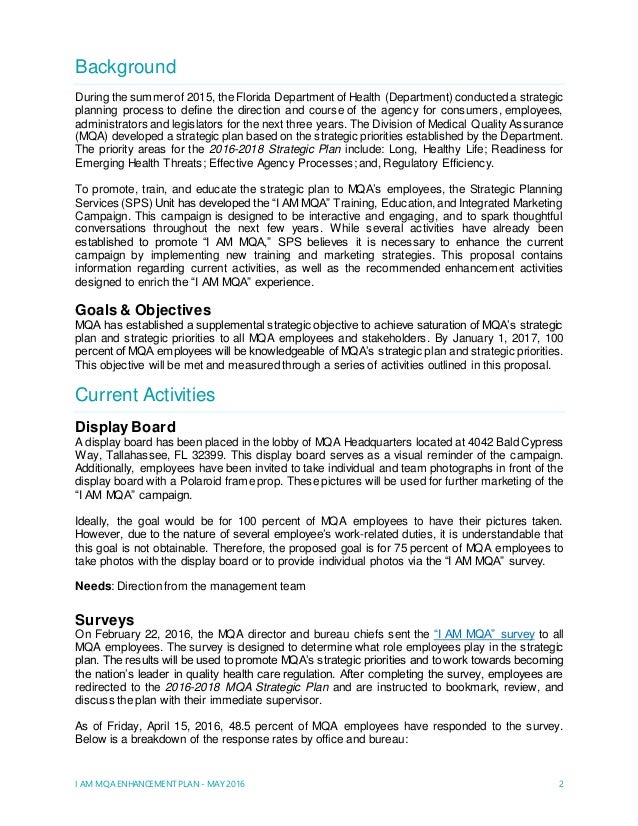 Background

During the summer of 2015, the Florida Department of Health (Department) conducted a strategic planning process to define the direction and course of the agency for consumers, employees, administrators and legislators for the next three years. The Division of Medical Quality Assurance (MQA) developed a strategic plan based on the strategic priorities established by the Department. The priority areas for the 2016-2018 Strategic Plan include: Long, Healthy Life; Readiness for Emerging Health Threats; Effective Agency Processes; and, Regulatory Efficiency.

To promote, train, and educate the strategic plan to MQA's employees, the Strategic Planning Services (SPS) Unit has developed the "I AM MQA" Training, Education, and Integrated Marketing Campaign. This campaign is designed to be interactive and engaging, and to spark thoughtful conversations throughout the next few years. While several activities have already been established to promote "I AM MQA," SPS believes it is necessary to enhance the current campaign by implementing new training and marketing strategies. This proposal contains information regarding current activities, as well as the recommended enhancement activities designed to enrich the "I AM MQA" experience.

Goals & Objectives
MQA has established a supplemental strategic objective to achieve saturation of MQA's strategic plan and strategic priorities to all MQA employees and stakeholders. By January 1, 2017, 100 percent of MQA employees will be knowledgeable of MQA's strategic plan and strategic priorities. This objective will be met and measured through a series of activities outlined in this proposal.

Current Activities

Display Board
A display board has been placed in the lobby of MQA Headquarters located at 4042 Bald Cypress Way, Tallahassee, FL 32399. This display board serves as a visual reminder of the campaign. Additionally, employees have been invited to take individual and team photographs in front of the display board with a Polaroid frame prop. These pictures will be used for further marketing of the "I AM MQA" campaign.

Ideally, the goal would be for 100 percent of MQA employees to have their pictures taken. However, due to the nature of several employee's work-related duties, it is understandable that this goal is not obtainable. Therefore, the proposed goal is for 75 percent of MQA employees to take photos with the display board or to provide individual photos via the "I AM MQA" survey.

Needs: Direction from the management team

Surveys
On February 22, 2016, the MQA director and bureau chiefs sent the "I AM MQA" survey to all MQA employees. The survey is designed to determine what role employees play in the strategic plan. The results will be used to promote MQA's strategic priorities and to work towards becoming the nation's leader in quality health care regulation. After completing the survey, employees are redirected to the 2016-2018 MQA Strategic Plan and are instructed to bookmark, review, and discuss the plan with their immediate supervisor.

As of Friday, April 15, 2016, 48.5 percent of MQA employees have responded to the survey. Below is a breakdown of the response rates by office and bureau:

I AM MQA ENHANCEMENT PLAN - MAY 2016 2